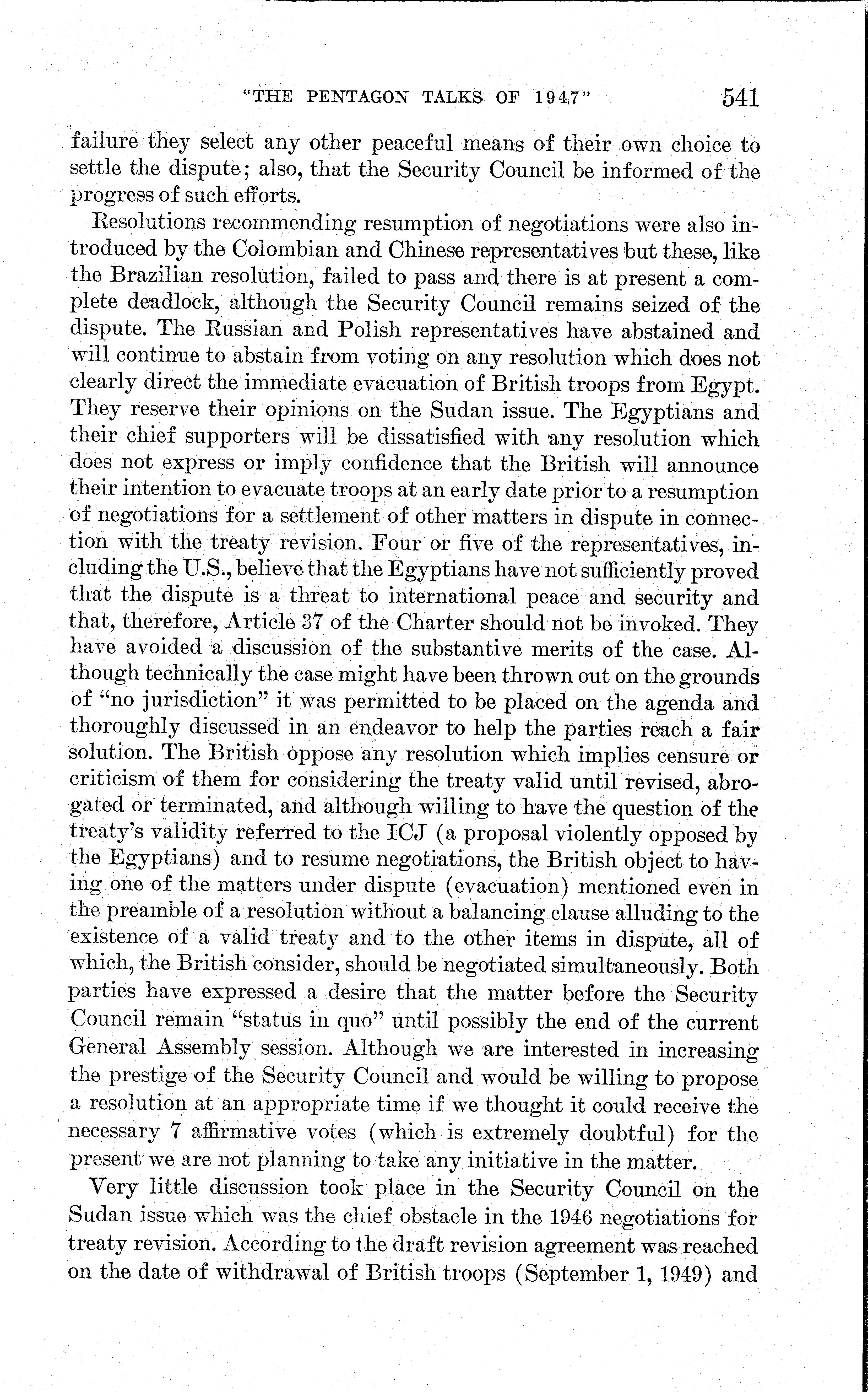 "THE PENTAGON TALKS OF 1947" 541

failure they select any other peaceful means of their own choice to settle the dispute; also, that the Security Council be informed of the progress of such efforts.

Resolutions recommending resumption of negotiations were also introduced by the Colombian and Chinese representatives but these, like the Brazilian resolution, failed to pass and there is at present a complete deadlock, although the Security Council remains seized of the dispute. The Russian and Polish representatives have abstained and will continue to abstain from voting on any resolution which does not clearly direct the immediate evacuation of British troops from Egypt. They reserve their opinions on the Sudan issue. The Egyptians and their chief supporters will be dissatisfied with any resolution which does not express or imply confidence that the British will announce their intention to evacuate troops at an early date prior to a resumption of negotiations for a settlement of other matters in dispute in connection with the treaty revision. Four or five of the representatives, including the U.S., believe that the Egyptians have not sufficiently proved that the dispute is a threat to international peace and security and that, therefore, Article 37 of the Charter should not be invoked. They have avoided a discussion of the substantive merits of the case. Although technically the case might have been thrown out on the grounds of "no jurisdiction" it was permitted to be placed on the agenda and thoroughly discussed in an endeavor to help the parties reach a fair solution. The British oppose any resolution which implies censure or criticism of them for considering the treaty valid until revised, abrogated or terminated, and although willing to have the question of the treaty's validity referred to the ICJ (a proposal violently opposed by the Egyptians) and to resume negotiations, the British object to having one of the matters under dispute (evacuation) mentioned even in the preamble of a resolution without a balancing clause alluding to the existence of a valid treaty and to the other items in dispute, all of which, the British consider, should be negotiated simultaneously. Both parties have expressed a desire that the matter before the Security Council remain "status in quo" until possibly the end of the current General Assembly session. Although we are interested in increasing the prestige of the Security Council and would be willing to propose a resolution at an appropriate time if we thought it could receive the necessary 7 affirmative votes (which is extremely doubtful) for the present we are not planning to take any initiative in the matter.

Very little discussion took place in the Security Council on the Sudan issue which was the chief obstacle in the 1946 negotiations for treaty revision. According to the draft revision agreement was reached on the date of withdrawal of British troops (September 1, 1949) and